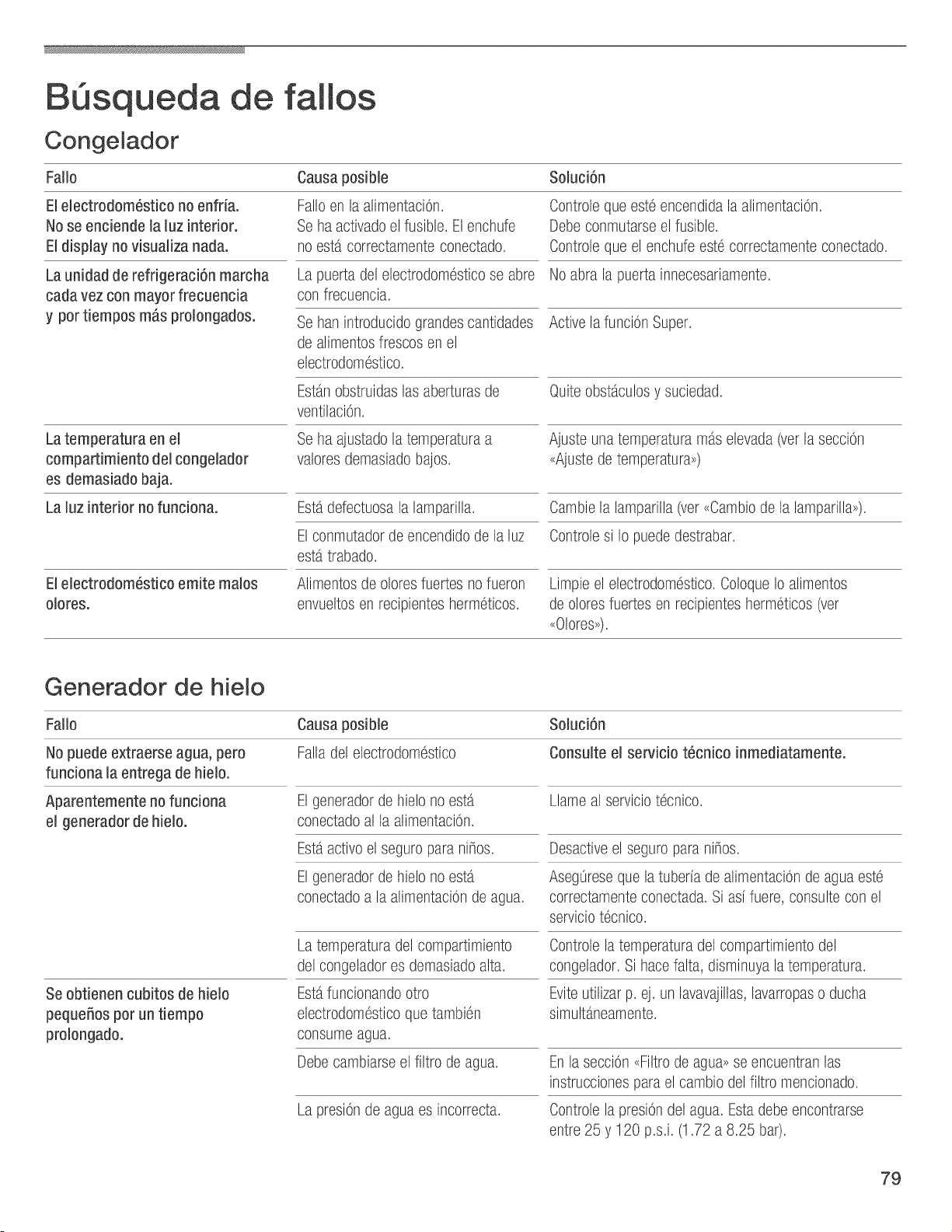 Búsqueda de fallos

Congelador

| Fallo | Causa posible | Solución |
|---|---|---|
| El electrodoméstico no enfría. No se enciende la luz interior. El display no visualiza nada. | Fallo en la alimentación. Se ha activado el fusible. El enchufe no está correctamente conectado. | Controle que esté encendida la alimentación. Debe conmutarse el fusible. Controle que el enchufe esté correctamente conectado. |
| La unidad de refrigeración marcha cada vez con mayor frecuencia y por tiempos más prolongados. | La puerta del electrodoméstico se abre con frecuencia. | No abra la puerta innecesariamente. |
| | Se han introducido grandes cantidades de alimentos frescos en el electrodoméstico. | Active la función Super. |
| | Están obstruidas las aberturas de ventilación. | Quite obstáculos y suciedad. |
| La temperatura en el compartimiento del congelador es demasiado baja. | Se ha ajustado la temperatura a valores demasiado bajos. | Ajuste una temperatura más elevada (ver la sección «Ajuste de temperatura») |
| La luz interior no funciona. | Está defectuosa la lamparilla. | Cambie la lamparilla (ver «Cambio de la lamparilla»). |
| | El conmutador de encendido de la luz está trabado. | Controle si lo puede destrabar. |
| El electrodoméstico emite malos olores. | Alimentos de olores fuertes no fueron envueltos en recipientes herméticos. | Limpie el electrodoméstico. Coloque lo alimentos de olores fuertes en recipientes herméticos (ver «Olores»). |

Generador de hielo

| Fallo | Causa posible | Solución |
|---|---|---|
| No puede extraerse agua, pero funciona la entrega de hielo. | Falla del electrodoméstico | Consulte el servicio técnico inmediatamente. |
| Aparentemente no funciona el generador de hielo. | El generador de hielo no está conectado al la alimentación. | Llame al servicio técnico. |
| | Está activo el seguro para niños. | Desactive el seguro para niños. |
| | El generador de hielo no está conectado a la alimentación de agua. | Asegúrese que la tubería de alimentación de agua esté correctamente conectada. Si así fuere, consulte con el servicio técnico. |
| | La temperatura del compartimiento del congelador es demasiado alta. | Controle la temperatura del compartimiento del congelador. Si hace falta, disminuya la temperatura. |
| Se obtienen cubitos de hielo pequeños por un tiempo prolongado. | Está funcionando otro electrodoméstico que también consume agua. | Evite utilizar p. ej. un lavavajillas, lavarropas o ducha simultáneamente. |
| | Debe cambiarse el filtro de agua. | En la sección «Filtro de agua» se encuentran las instrucciones para el cambio del filtro mencionado. |
| | La presión de agua es incorrecta. | Controle la presión del agua. Esta debe encontrarse entre 25 y 120 p.s.i. (1.72 a 8.25 bar). |

79